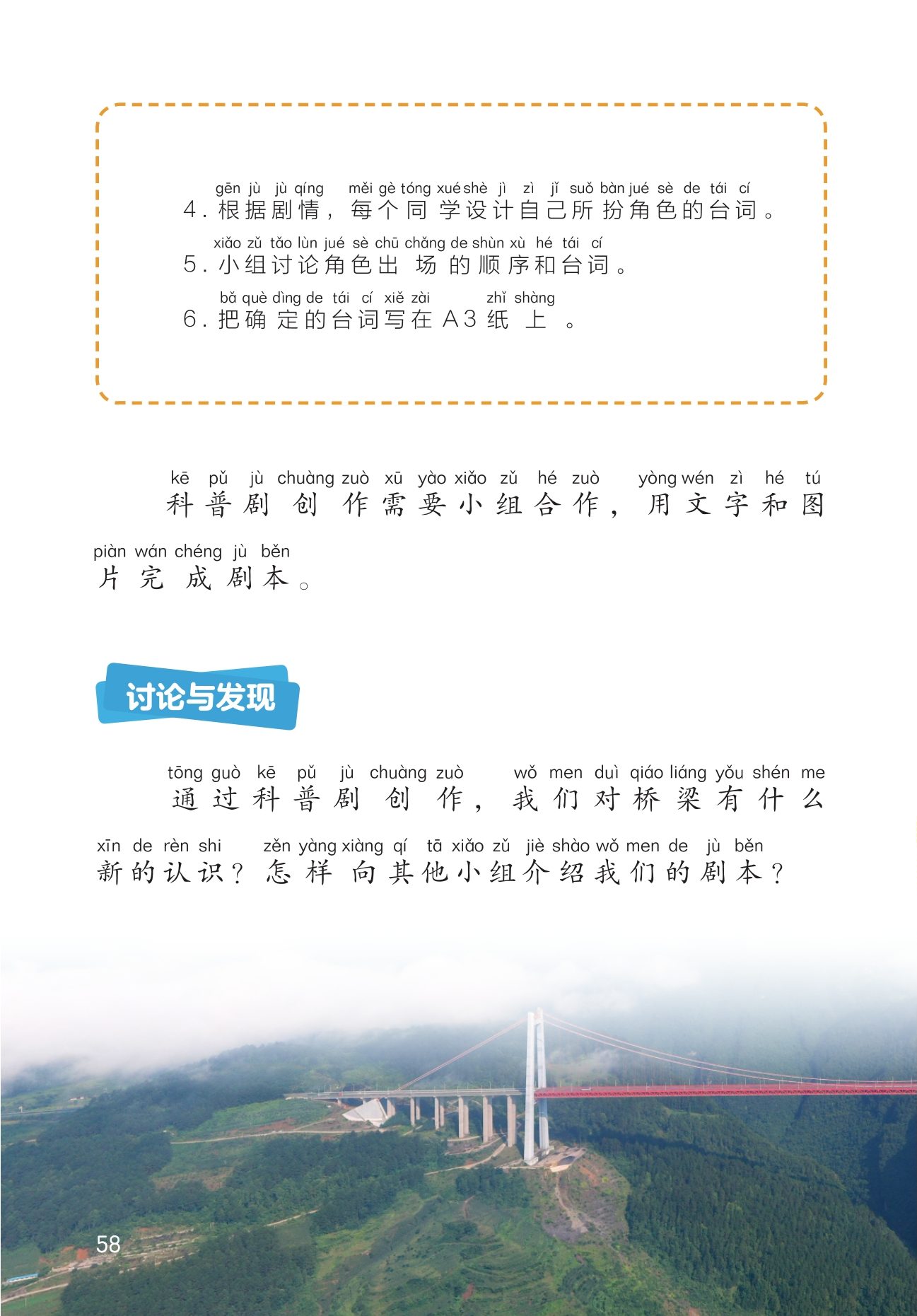 gēn jù jù qíng měi gè tóng xué shè jì zì jǐ suǒ bàn jué sè de tái cí
4. 根据剧情，每个同学设计自己所扮角色的台词。

xiǎo zǔ tǎo lùn jué sè chū chǎng de shùn xù hé tái cí
5. 小组讨论角色出场的顺序和台词。

bǎ què dìng de tái cí xiě zài zhǐ shàng
6. 把确定的台词写在 A3 纸上。

kē pǔ jù chuàng zuò xū yào xiǎo zǔ hé zuò yòng wén zì hé tú piàn wán chéng jù běn
科普剧创作需要小组合作，用文字和图片完成剧本。

讨论与发现

tōng guò kē pǔ jù chuàng zuò wǒ men duì qiáo liáng yǒu shén me xīn de rèn shi zěn yàng xiàng qí tā xiǎo zǔ jiè shào wǒ men de jù běn
通过科普剧创作，我们对桥梁有什么新的认识？怎样向其他小组介绍我们的剧本？

58